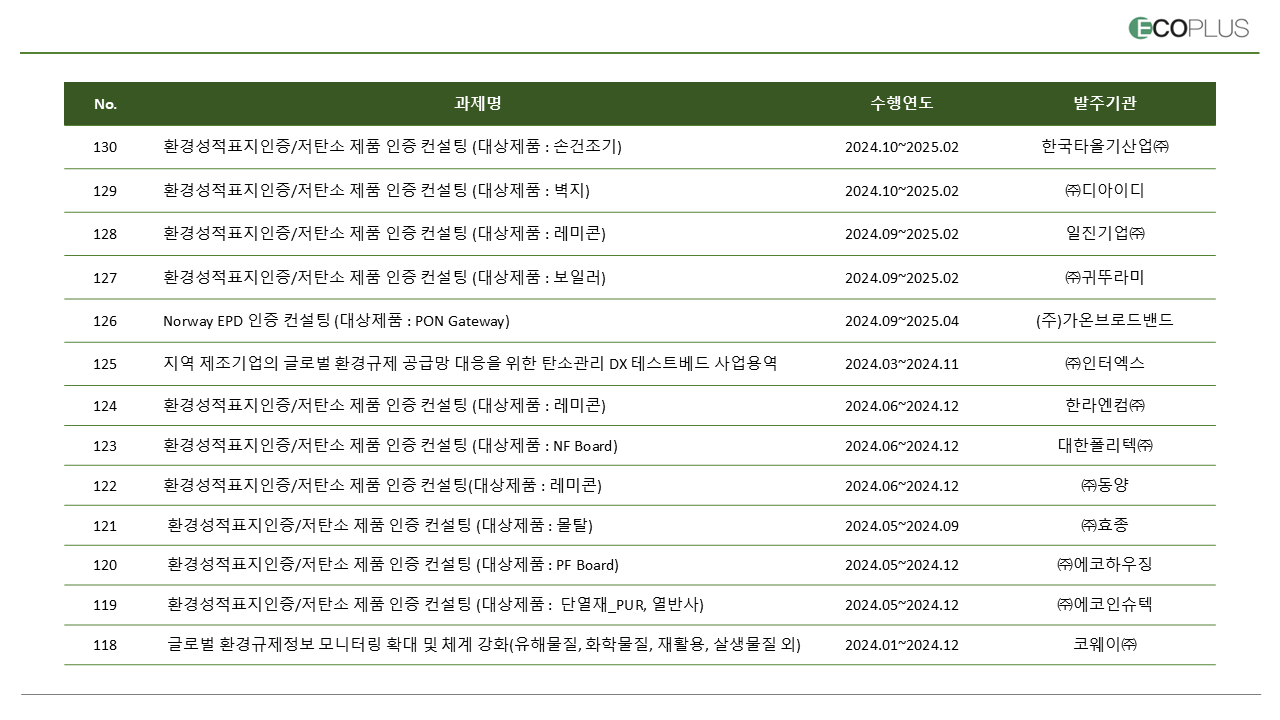 ECOPLUS

| No. | 과제명 | 수행연도 | 발주기관 |
|---|---|---|---|
| 130 | 환경성적표지인증/저탄소 제품 인증 컨설팅 (대상제품 : 손건조기) | 2024.10~2025.02 | 한국타올기산업㈜ |
| 129 | 환경성적표지인증/저탄소 제품 인증 컨설팅 (대상제품 : 벽지) | 2024.10~2025.02 | ㈜디아이디 |
| 128 | 환경성적표지인증/저탄소 제품 인증 컨설팅 (대상제품 : 레미콘) | 2024.09~2025.02 | 일진기업㈜ |
| 127 | 환경성적표지인증/저탄소 제품 인증 컨설팅 (대상제품 : 보일러) | 2024.09~2025.02 | ㈜귀뚜라미 |
| 126 | Norway EPD 인증 컨설팅 (대상제품 : PON Gateway) | 2024.09~2025.04 | (주)가온브로드밴드 |
| 125 | 지역 제조기업의 글로벌 환경규제 공급망 대응을 위한 탄소관리 DX 테스트베드 사업용역 | 2024.03~2024.11 | ㈜인터엑스 |
| 124 | 환경성적표지인증/저탄소 제품 인증 컨설팅 (대상제품 : 레미콘) | 2024.06~2024.12 | 한라엔컴㈜ |
| 123 | 환경성적표지인증/저탄소 제품 인증 컨설팅 (대상제품 : NF Board) | 2024.06~2024.12 | 대한폴리텍㈜ |
| 122 | 환경성적표지인증/저탄소 제품 인증 컨설팅(대상제품 : 레미콘) | 2024.06~2024.12 | ㈜동양 |
| 121 | 환경성적표지인증/저탄소 제품 인증 컨설팅 (대상제품 : 몰탈) | 2024.05~2024.09 | ㈜효종 |
| 120 | 환경성적표지인증/저탄소 제품 인증 컨설팅 (대상제품 : PF Board) | 2024.05~2024.12 | ㈜에코하우징 |
| 119 | 환경성적표지인증/저탄소 제품 인증 컨설팅 (대상제품 : 단열재_PUR, 열반사) | 2024.05~2024.12 | ㈜에코인슈텍 |
| 118 | 글로벌 환경규제정보 모니터링 확대 및 체계 강화(유해물질, 화학물질, 재활용, 살생물질 외) | 2024.01~2024.12 | 코웨이㈜ |